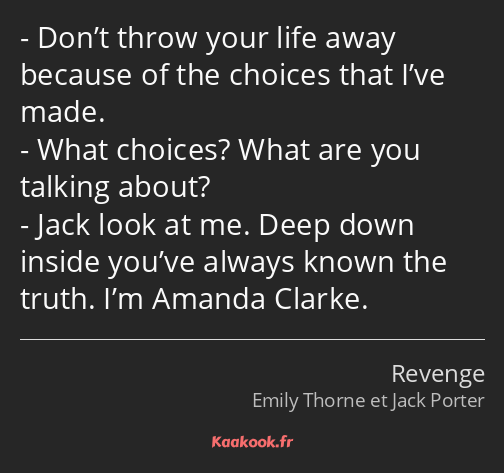 - Don’t throw your life away because of the choices that I’ve made.
- What choices? What are you talking about?
- Jack look at me. Deep down inside you’ve always known the truth. I’m Amanda Clarke.

Revenge
Emily Thorne et Jack Porter

Kaakook.fr